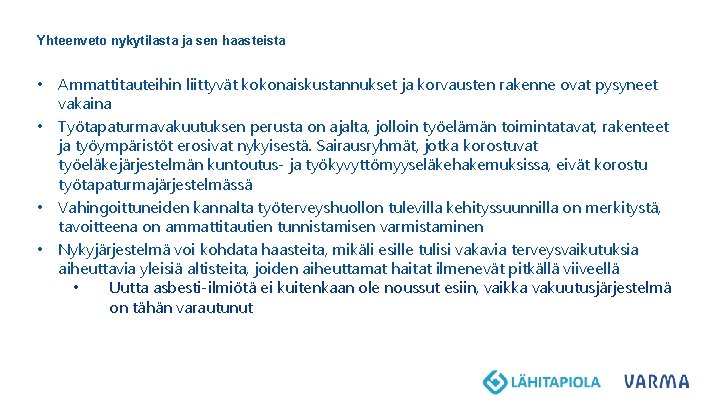 Yhteenveto nykytilasta ja sen haasteista

• Ammattitauteihin liittyvät kokonaiskustannukset ja korvausten rakenne ovat pysyneet vakaina
• Työtapaturmavakuutuksen perusta on ajalta, jolloin työelämän toimintatavat, rakenteet ja työympäristöt erosivat nykyisestä. Sairausryhmät, jotka korostuvat työeläkejärjestelmän kuntoutus- ja työkyvyttömyyseläkehakemuksissa, eivät korostu työtapaturmajärjestelmässä
• Vahingoittuneiden kannalta työterveyshuollon tulevilla kehityssuunnilla on merkitystä, tavoitteena on ammattitautien tunnistamisen varmistaminen
• Nykyjärjestelmä voi kohdata haasteita, mikäli esille tulisi vakavia terveysvaikutuksia aiheuttavia yleisiä altisteita, joiden aiheuttamat haitat ilmenevät pitkällä viiveellä
• Uutta asbesti-ilmiötä ei kuitenkaan ole noussut esiin, vaikka vakuutusjärjestelmä on tähän varautunut

LÄHITAPIOLA VARMA